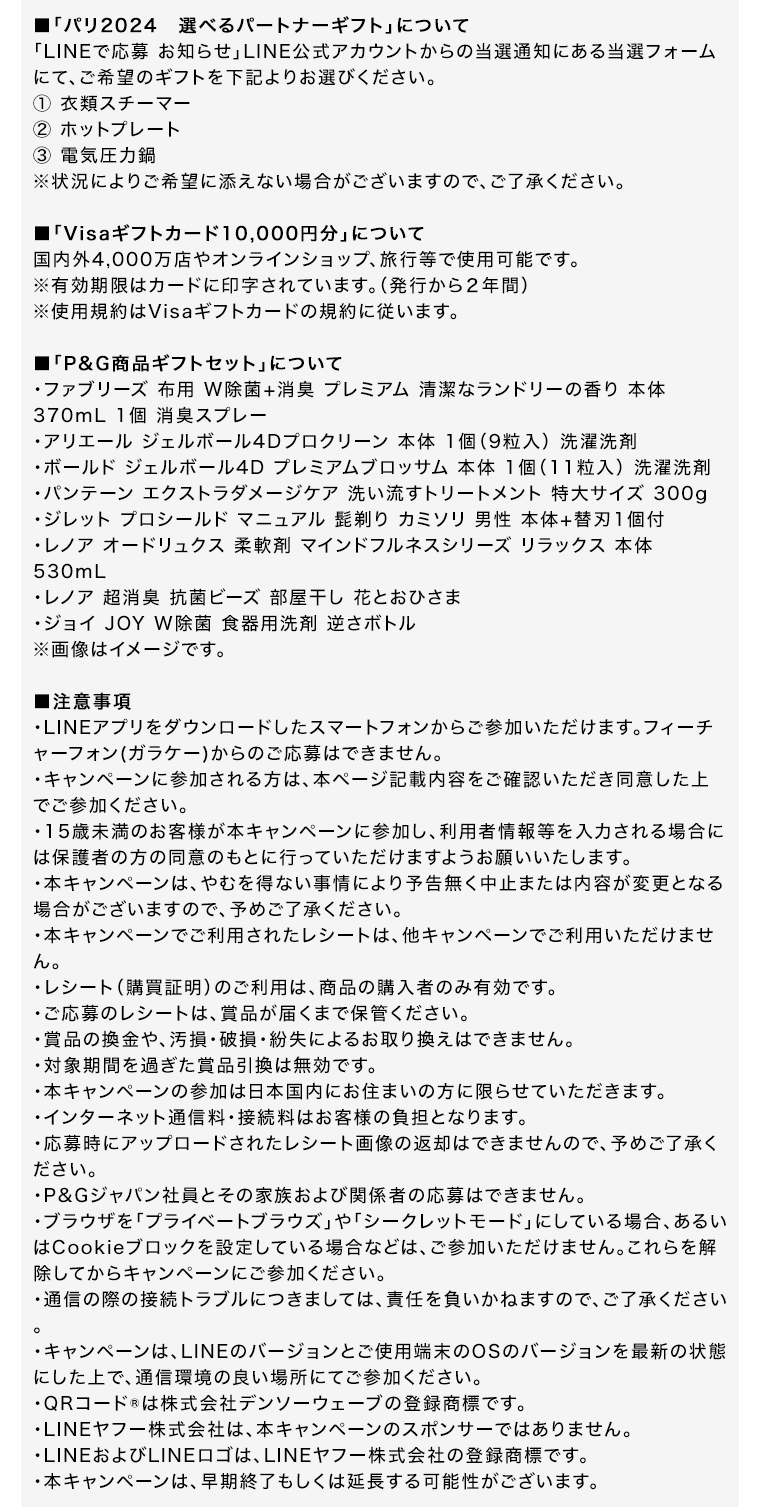 ■「パリ2024　選べるパートナーギフト」について
「LINEで応募 お知らせ」LINE公式アカウントからの当選通知にある当選フォームにて、ご希望のギフトを下記よりお選びください。
① 衣類スチーマー
② ホットプレート
③ 電気圧力鍋
※状況によりご希望に添えない場合がございますので、ご了承ください。

■「Visaギフトカード10,000円分」について
国内外4,000万店やオンラインショップ、旅行等で使用可能です。
※有効期限はカードに印字されています。（発行から2年間）
※使用規約はVisaギフトカードの規約に従います。

■「P&G商品ギフトセット」について
・ファブリーズ 布用 W除菌+消臭 プレミアム 清潔なランドリーの香り 本体 370mL 1個 消臭スプレー
・アリエール ジェルボール4Dプロクリーン 本体 1個（9粒入） 洗濯洗剤
・ボールド ジェルボール4D プレミアムブロッサム 本体 1個（11粒入） 洗濯洗剤
・パンテーン エクストラダメージケア 洗い流すトリートメント 特大サイズ 300g
・ジレット プロシールド マニュアル 髭剃り カミソリ 男性 本体+替刃1個付
・レノア オードリュクス 柔軟剤 マインドフルネスシリーズ リラックス 本体 530mL
・レノア 超消臭 抗菌ビーズ 部屋干し 花とおひさま
・ジョイ JOY W除菌 食器用洗剤 逆さボトル
※画像はイメージです。

■注意事項
・LINEアプリをダウンロードしたスマートフォンからご参加いただけます。フィーチャーフォン(ガラケー)からのご応募はできません。
・キャンペーンに参加される方は、本ページ記載内容をご確認いただき同意した上でご参加ください。
・15歳未満のお客様が本キャンペーンに参加し、利用者情報等を入力される場合には保護者の方の同意のもとに行っていただけますようお願いいたします。
・本キャンペーンは、やむを得ない事情により予告無く中止または内容が変更となる場合がございますので、予めご了承ください。
・本キャンペーンでご利用されたレシートは、他キャンペーンでご利用いただけません。
・レシート（購買証明）のご利用は、商品の購入者のみ有効です。
・ご応募のレシートは、賞品が届くまで保管ください。
・賞品の換金や、汚損・破損・紛失によるお取り換えはできません。
・対象期間を過ぎた賞品引換は無効です。
・本キャンペーンの参加は日本国内にお住まいの方に限らせていただきます。
・インターネット通信料・接続料はお客様の負担となります。
・応募時にアップロードされたレシート画像の返却はできませんので、予めご了承ください。
・P&Gジャパン社員とその家族および関係者の応募はできません。
・ブラウザを「プライベートブラウズ」や「シークレットモード」にしている場合、あるいはCookieブロックを設定している場合などは、ご参加いただけません。これらを解除してからキャンペーンにご参加ください。
・通信の際の接続トラブルにつきましては、責任を負いかねますので、ご了承ください。
・キャンペーンは、LINEのバージョンとご使用端末のOSのバージョンを最新の状態にした上で、通信環境の良い場所にてご参加ください。
・QRコード®は株式会社デンソーウェーブの登録商標です。
・LINEヤフー株式会社は、本キャンペーンのスポンサーではありません。
・LINEおよびLINEロゴは、LINEヤフー株式会社の登録商標です。
・本キャンペーンは、早期終了もしくは延長する可能性がございます。